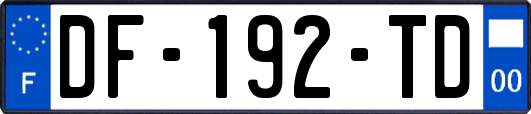 F
DF-192-TD
00